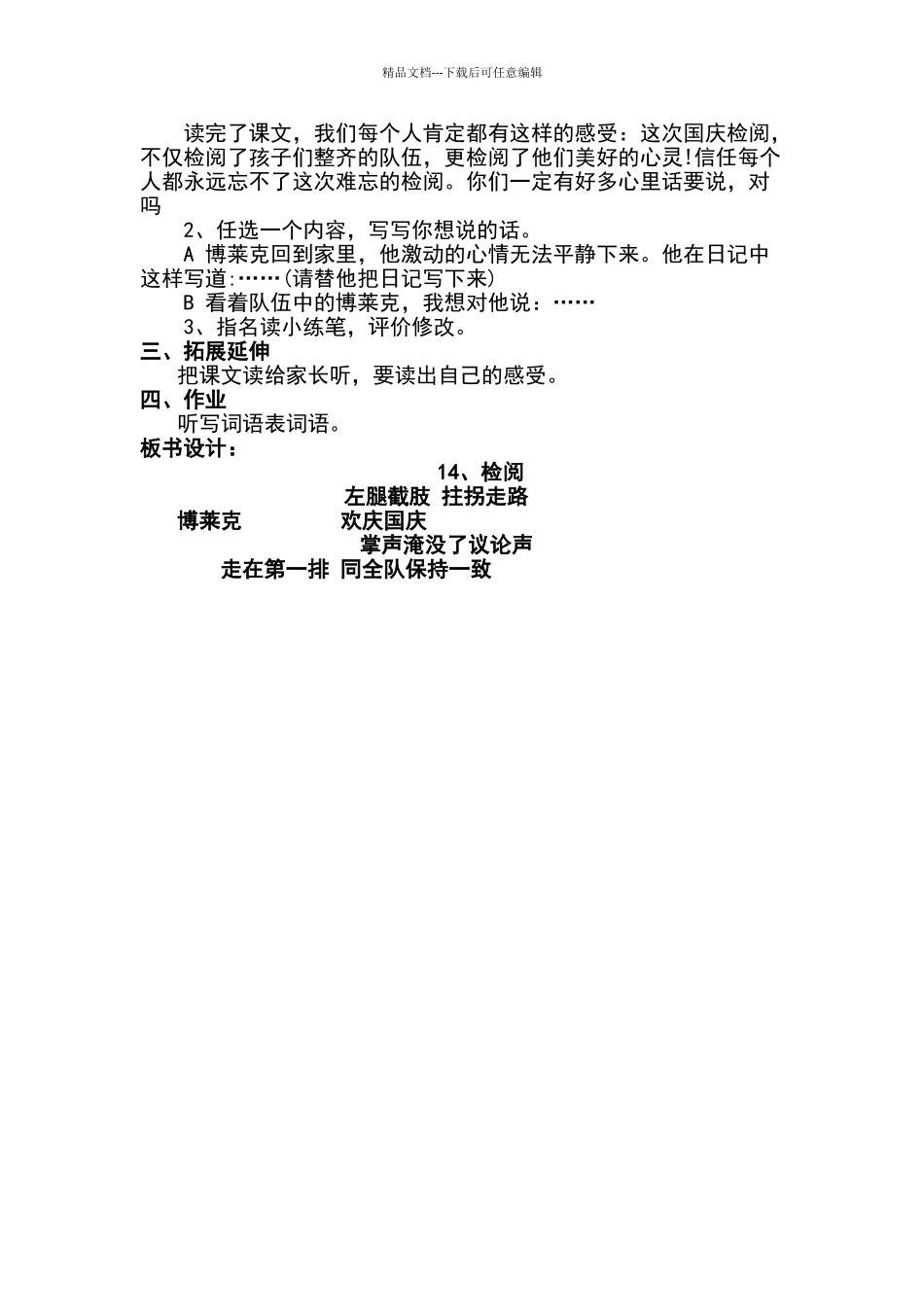 精品文档---下载后可任意编辑

读完了课文，我们每个人肯定都有这样的感受：这次国庆检阅，不仅检阅了孩子们整齐的队伍，更检阅了他们美好的心灵!信任每个人都永远忘不了这次难忘的检阅。你们一定有好多心里话要说，对吗

2、任选一个内容，写写你想说的话。

A 博莱克回到家里，他激动的心情无法平静下来。他在日记中这样写道:……(请替他把日记写下来)

B 看着队伍中的博莱克，我想对他说：……

3、指名读小练笔，评价修改。

三、拓展延伸

把课文读给家长听，要读出自己的感受。

四、作业

听写词语表词语。

板书设计：

14、检阅

左腿截肢 拄拐走路

博莱克 欢庆国庆

掌声淹没了议论声

走在第一排 同全队保持一致